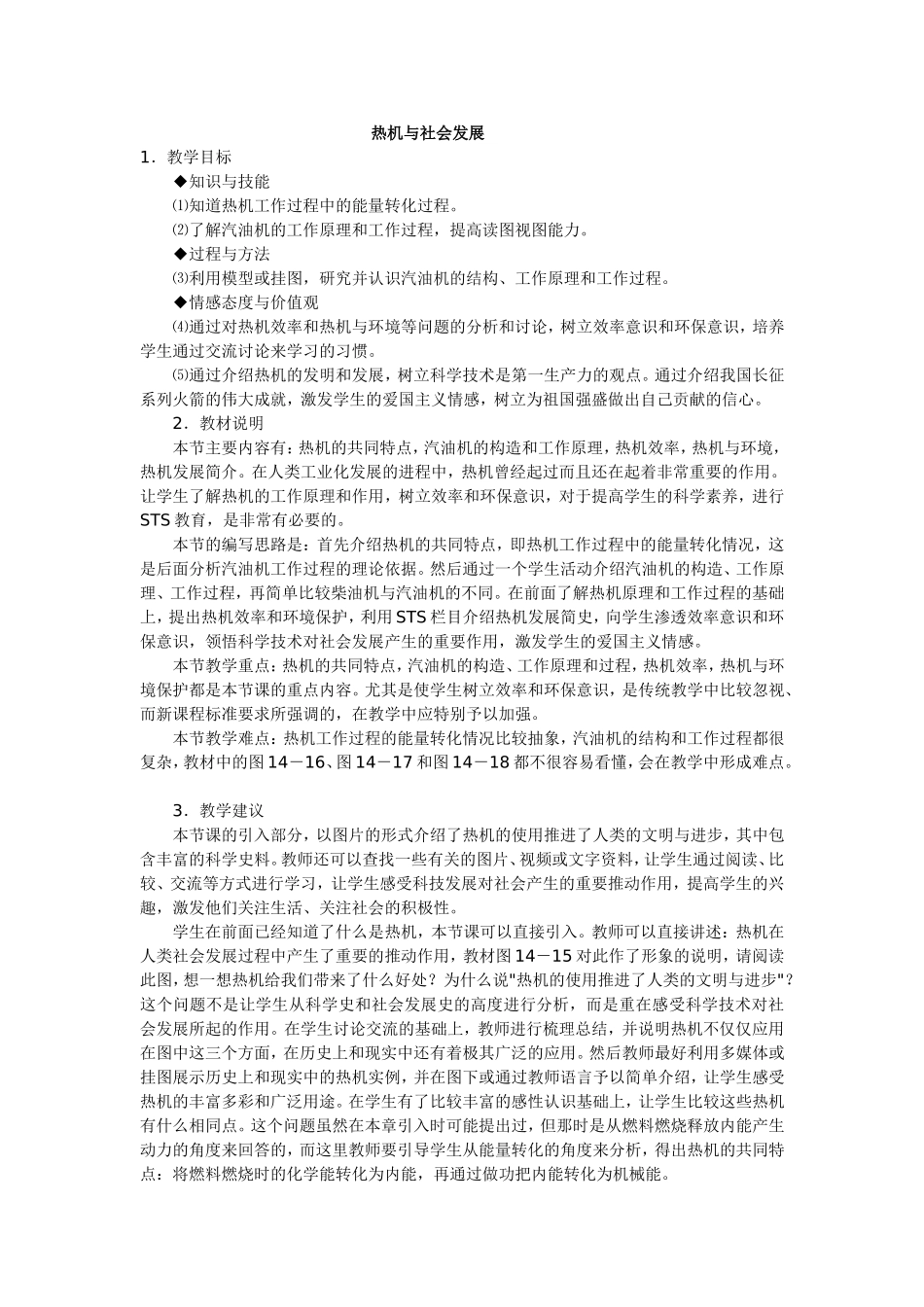 热机与社会发展

1．教学目标

◆知识与技能

⑴知道热机工作过程中的能量转化过程。

⑵了解汽油机的工作原理和工作过程，提高读图视图能力。

◆过程与方法

⑶利用模型或挂图，研究并认识汽油机的结构、工作原理和工作过程。

◆情感态度与价值观

⑷通过对热机效率和热机与环境等问题的分析和讨论，树立效率意识和环保意识，培养学生通过交流讨论来学习的习惯。

⑸通过介绍热机的发明和发展，树立科学技术是第一生产力的观点。通过介绍我国长征系列火箭的伟大成就，激发学生的爱国主义情感，树立为祖国强盛做出自己贡献的信心。

2．教材说明

本节主要内容有：热机的共同特点，汽油机的构造和工作原理，热机效率，热机与环境，热机发展简介。在人类工业化发展的进程中，热机曾经起过而且还在起着非常重要的作用。让学生了解热机的工作原理和作用，树立效率和环保意识，对于提高学生的科学素养，进行STS教育，是非常有必要的。

本节的编写思路是：首先介绍热机的共同特点，即热机工作过程中的能量转化情况，这是后面分析汽油机工作过程的理论依据。然后通过一个学生活动介绍汽油机的构造、工作原理、工作过程，再简单比较柴油机与汽油机的不同。在前面了解热机原理和工作过程的基础上，提出热机效率和环境保护，利用STS栏目介绍热机发展简史，向学生渗透效率意识和环保意识，领悟科学技术对社会发展产生的重要作用，激发学生的爱国主义情感。

本节教学重点：热机的共同特点，汽油机的构造、工作原理和过程，热机效率，热机与环境保护都是本节课的重点内容。尤其是使学生树立效率和环保意识，是传统教学中比较忽视、而新课程标准要求所强调的，在教学中应特别予以加强。

本节教学难点：热机工作过程的能量转化情况比较抽象，汽油机的结构和工作过程都很复杂，教材中的图14－16、图14－17和图14－18都不很容易看懂，会在教学中形成难点。

3．教学建议

本节课的引入部分，以图片的形式介绍了热机的使用推进了人类的文明与进步，其中包含丰富的科学史料。教师还可以查找一些有关的图片、视频或文字资料，让学生通过阅读、比较、交流等方式进行学习，让学生感受科技发展对社会产生的重要推动作用，提高学生的兴趣，激发他们关注生活、关注社会的积极性。

学生在前面已经知道了什么是热机，本节课可以直接引入。教师可以直接讲述：热机在人类社会发展过程中产生了重要的推动作用，教材图14－15对此作了形象的说明，请阅读此图，想一想热机给我们带来了什么好处？为什么说"热机的使用推进了人类的文明与进步"？这个问题不是让学生从科学史和社会发展史的高度进行分析，而是重在感受科学技术对社会发展所起的作用。在学生讨论交流的基础上，教师进行梳理总结，并说明热机不仅仅应用在图中这三个方面，在历史上和现实中还有着极其广泛的应用。然后教师最好利用多媒体或挂图展示历史上和现实中的热机实例，并在图下或通过教师语言予以简单介绍，让学生感受热机的丰富多彩和广泛用途。在学生有了比较丰富的感性认识基础上，让学生比较这些热机有什么相同点。这个问题虽然在本章引入时可能提出过，但那时是从燃料燃烧释放内能产生动力的角度来回答的，而这里教师要引导学生从能量转化的角度来分析，得出热机的共同特点：将燃料燃烧时的化学能转化为内能，再通过做功把内能转化为机械能。